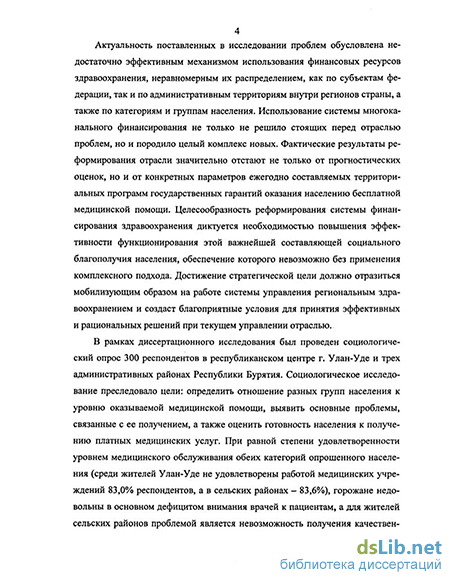 4

Актуальность поставленных в исследовании проблем обусловлена недостаточно эффективным механизмом использования финансовых ресурсов здравоохранения, неравномерным их распределением, как по субъектам федерации, так и по административным территориям внутри регионов страны, а также по категориям и группам населения. Использование системы многоканального финансирования не только не решило стоящих перед отраслью проблем, но и породило целый комплекс новых. Фактические результаты реформирования отрасли значительно отстают не только от прогностических оценок, но и от конкретных параметров ежегодно составляемых территориальных программ государственных гарантий оказания населению бесплатной медицинской помощи. Целесообразность реформирования системы финансирования здравоохранения диктуется необходимостью повышения эффективности функционирования этой важнейшей составляющей социального благополучия населения, обеспечение которого невозможно без применения комплексного подхода. Достижение стратегической цели должно отразиться мобилизующим образом на работе системы управления региональным здравоохранением и создаст благоприятные условия для принятия эффективных и рациональных решений при текущем управлении отраслью.

В рамках диссертационного исследования был проведен социологический опрос 300 респондентов в республиканском центре г. Улан-Уде и трех административных районах Республики Бурятия. Социологическое исследование преследовало цели: определить отношение разных групп населения к уровню оказываемой медицинской помощи, выявить основные проблемы, связанные с ее получением, а также оценить готовность населения к получению платных медицинских услуг. При равной степени удовлетворенности уровнем медицинского обслуживания обеих категорий опрошенного населения (среди жителей Улан-Уде не удовлетворены работой медицинских учреждений 83,0% респондентов, а в сельских районах – 83,6%), горожане недовольны в основном дефицитом внимания врачей к пациентам, а для жителей сельских районов проблемой является невозможность получения качествен-

dsLib.net
библиотека диссертаций